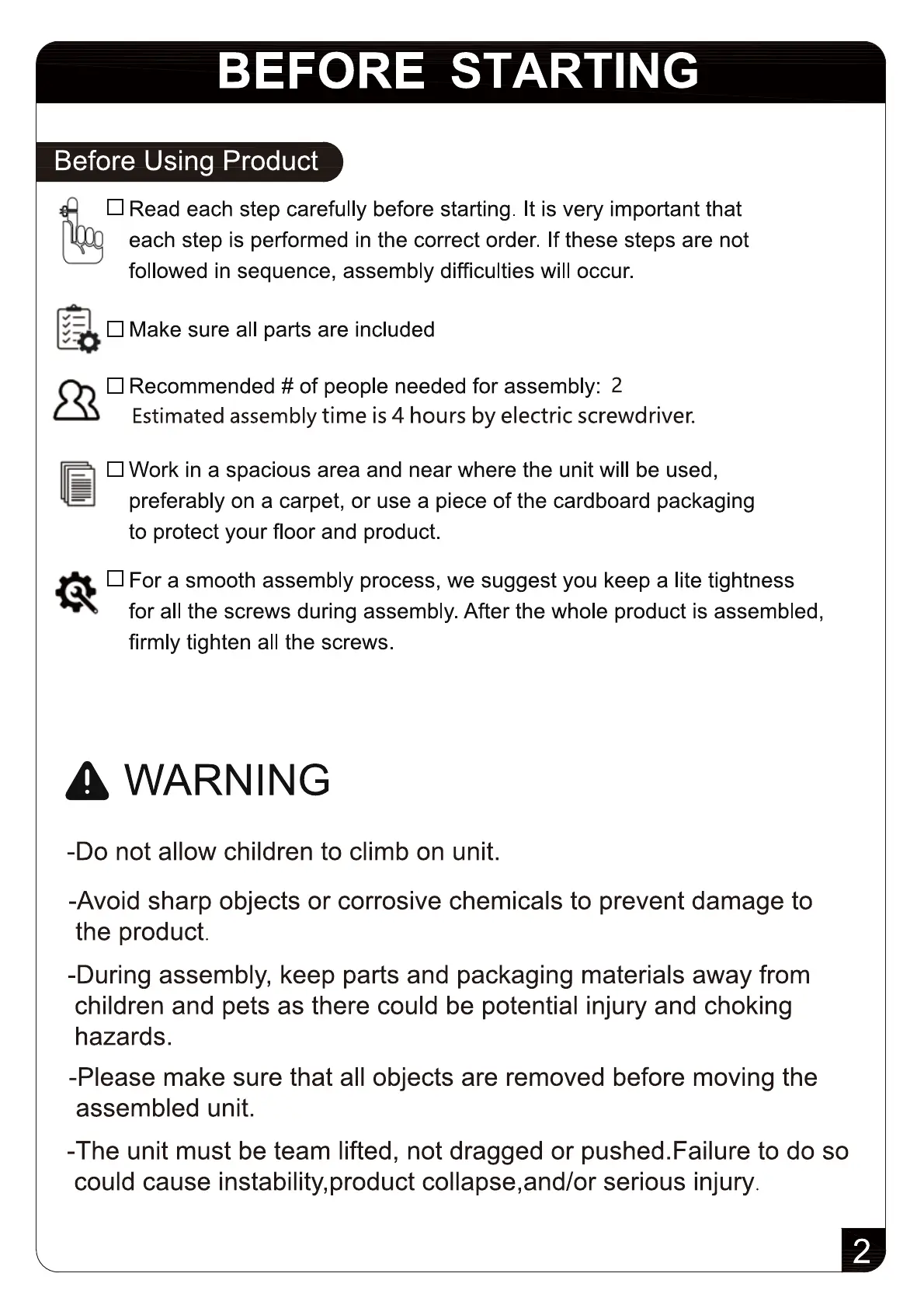 BEFORE STARTING

Before Using Product

☐ Read each step carefully before starting. It is very important that each step is performed in the correct order. If these steps are not followed in sequence, assembly difficulties will occur.

☐ Make sure all parts are included

☐ Recommended # of people needed for assembly: 2
Estimated assembly time is 4 hours by electric screwdriver.

☐ Work in a spacious area and near where the unit will be used, preferably on a carpet, or use a piece of the cardboard packaging to protect your floor and product.

☐ For a smooth assembly process, we suggest you keep a lite tightness for all the screws during assembly. After the whole product is assembled, firmly tighten all the screws.

WARNING

-Do not allow children to climb on unit.

-Avoid sharp objects or corrosive chemicals to prevent damage to the product.

-During assembly, keep parts and packaging materials away from children and pets as there could be potential injury and choking hazards.

-Please make sure that all objects are removed before moving the assembled unit.

-The unit must be team lifted, not dragged or pushed.Failure to do so could cause instability,product collapse,and/or serious injury.

2